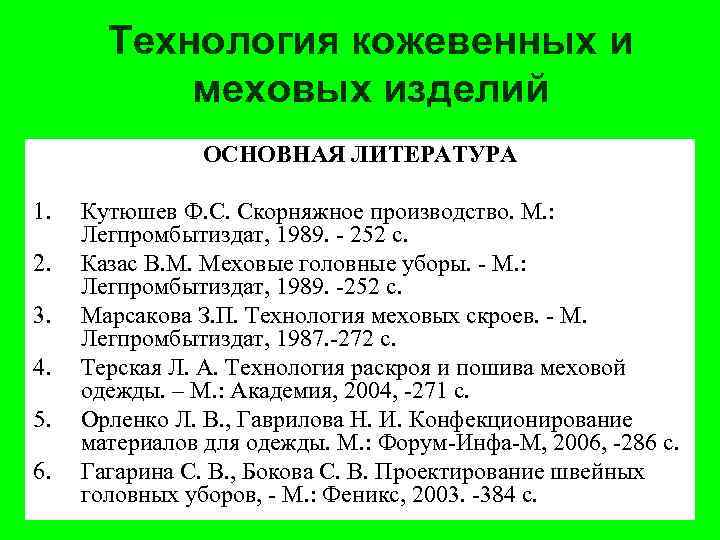 Технология кожевенных и меховых изделий

ОСНОВНАЯ ЛИТЕРАТУРА

1. Кутюшев Ф.С. Скорняжное производство. М.: Легпромбытиздат, 1989. - 252 с.
2. Казас В.М. Меховые головные уборы. - М.: Легпромбытиздат, 1989. -252 с.
3. Марсакова З.П. Технология меховых скроев. - М. Легпромбытиздат, 1987.-272 с.
4. Терская Л. А. Технология раскроя и пошива меховой одежды. – М.: Академия, 2004, -271 с.
5. Орленко Л. В., Гаврилова Н. И. Конфекционирование материалов для одежды. М.: Форум-Инфа-М, 2006, -286 с.
6. Гагарина С. В., Бокова С. В. Проектирование швейных головных уборов, - М.: Феникс, 2003. -384 с.